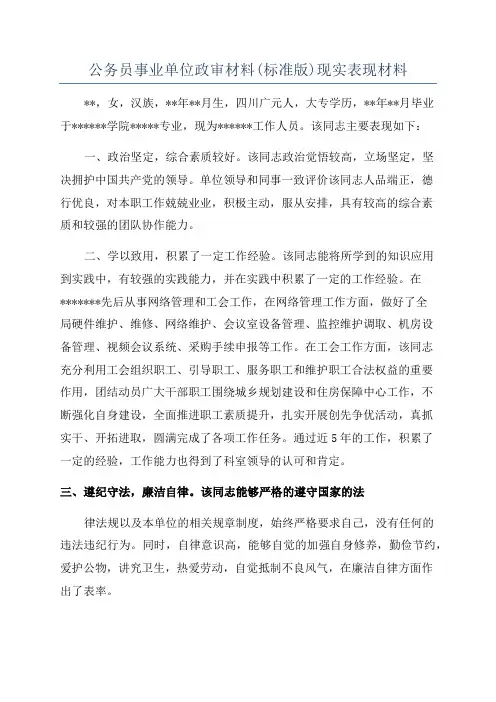 公务员事业单位政审材料(标准版)现实表现材料

**，女，汉族，**年**月生，四川广元人，大专学历，**年**月毕业于******学院*****专业，现为******工作人员。该同志主要表现如下：

一、政治坚定，综合素质较好。该同志政治觉悟较高，立场坚定，坚决拥护中国共产党的领导。单位领导和同事一致评价该同志人品端正，德行优良，对本职工作兢兢业业，积极主动，服从安排，具有较高的综合素质和较强的团队协作能力。

二、学以致用，积累了一定工作经验。该同志能将所学到的知识应用到实践中，有较强的实践能力，并在实践中积累了一定的工作经验。在*******先后从事网络管理和工会工作，在网络管理工作方面，做好了全局硬件维护、维修、网络维护、会议室设备管理、监控维护调取、机房设备管理、视频会议系统、采购手续申报等工作。在工会工作方面，该同志充分利用工会组织职工、引导职工、服务职工和维护职工合法权益的重要作用，团结动员广大干部职工围绕城乡规划建设和住房保障中心工作，不断强化自身建设，全面推进职工素质提升，扎实开展创先争优活动，真抓实干、开拓进取，圆满完成了各项工作任务。通过近5年的工作，积累了一定的经验，工作能力也得到了科室领导的认可和肯定。

三、遵纪守法，廉洁自律。该同志能够严格的遵守国家的法

律法规以及本单位的相关规章制度，始终严格要求自己，没有任何的违法违纪行为。同时，自律意识高，能够自觉的加强自身修养，勤俭节约，爱护公物，讲究卫生，热爱劳动，自觉抵制不良风气，在廉洁自律方面作出了表率。